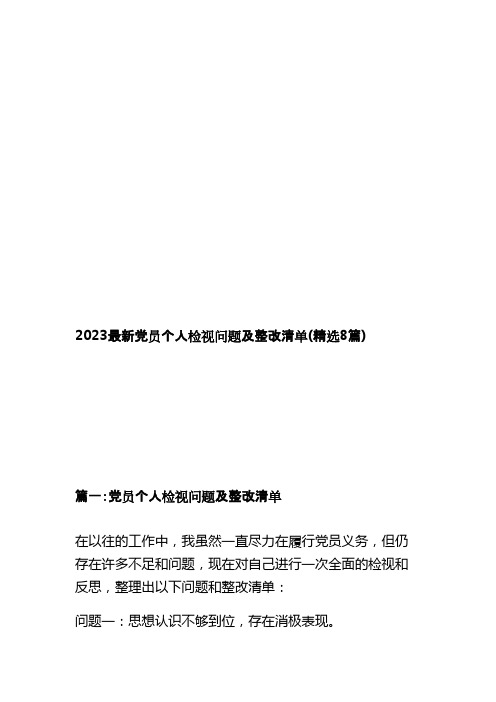 2023最新党员个人检视问题及整改清单(精选8篇)

篇一:党员个人检视问题及整改清单

在以往的工作中，我虽然一直尽力在履行党员义务，但仍存在许多不足和问题，现在对自己进行一次全面的检视和反思，整理出以下问题和整改清单：

问题一：思想认识不够到位，存在消极表现。